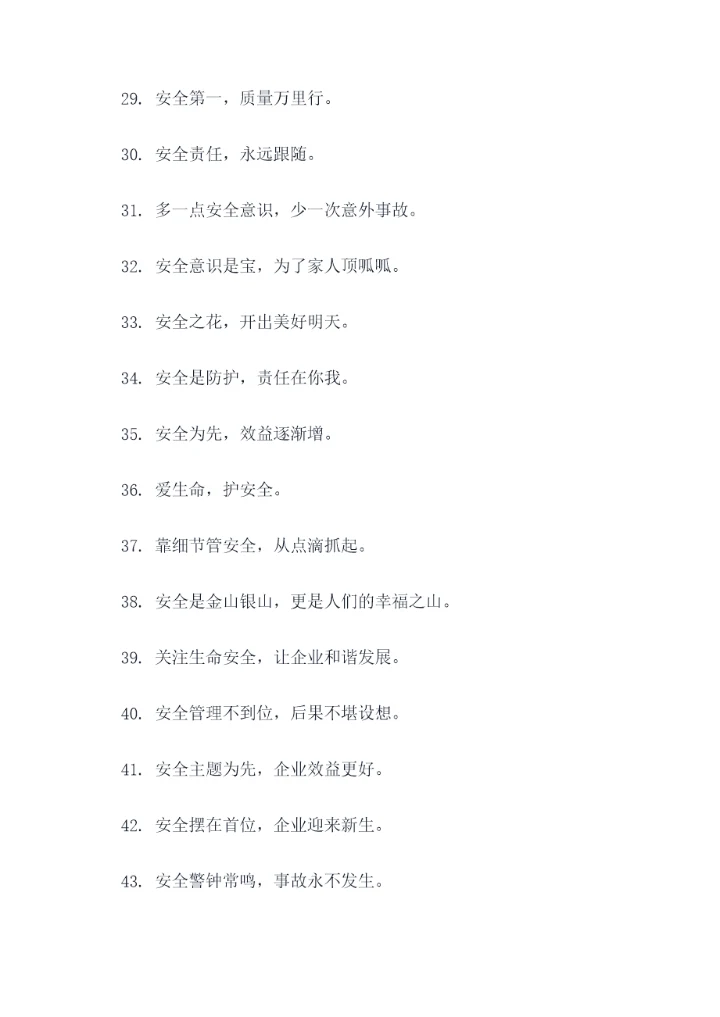 29. 安全第一，质量万里行。

30. 安全责任，永远跟随。

31. 多一点安全意识，少一次意外事故。

32. 安全意识是宝，为了家人顶呱呱。

33. 安全之花，开出美好明天。

34. 安全是防护，责任在你我。

35. 安全为先，效益逐渐增。

36. 爱生命，护安全。

37. 靠细节管安全，从点滴抓起。

38. 安全是金山银山，更是人们的幸福之山。

39. 关注生命安全，让企业和谐发展。

40. 安全管理不到位，后果不堪设想。

41. 安全主题为先，企业效益更好。

42. 安全摆在首位，企业迎来新生。

43. 安全警钟常鸣，事故永不发生。